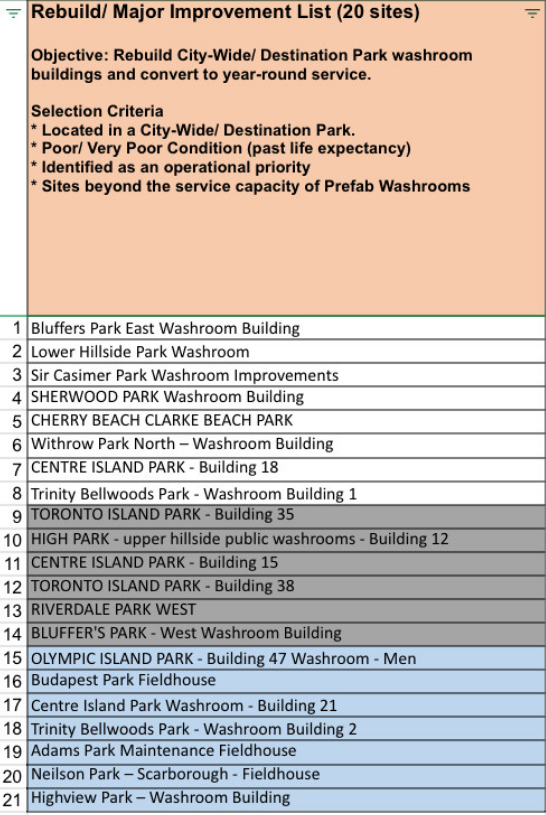 Rebuild/ Major Improvement List (20 sites)

Objective: Rebuild City-Wide/ Destination Park washroom buildings and convert to year-round service.

Selection Criteria
* Located in a City-Wide/ Destination Park.
* Poor/ Very Poor Condition (past life expectancy)
* Identified as an operational priority
* Sites beyond the service capacity of Prefab Washrooms

| | |
|---|---|
| 1 | Bluffers Park East Washroom Building |
| 2 | Lower Hillside Park Washroom |
| 3 | Sir Casimer Park Washroom Improvements |
| 4 | SHERWOOD PARK Washroom Building |
| 5 | CHERRY BEACH CLARKE BEACH PARK |
| 6 | Withrow Park North – Washroom Building |
| 7 | CENTRE ISLAND PARK - Building 18 |
| 8 | Trinity Bellwoods Park - Washroom Building 1 |
| 9 | TORONTO ISLAND PARK - Building 35 |
| 10 | HIGH PARK - upper hillside public washrooms - Building 12 |
| 11 | CENTRE ISLAND PARK - Building 15 |
| 12 | TORONTO ISLAND PARK - Building 38 |
| 13 | RIVERDALE PARK WEST |
| 14 | BLUFFER'S PARK - West Washroom Building |
| 15 | OLYMPIC ISLAND PARK - Building 47 Washroom - Men |
| 16 | Budapest Park Fieldhouse |
| 17 | Centre Island Park Washroom - Building 21 |
| 18 | Trinity Bellwoods Park - Washroom Building 2 |
| 19 | Adams Park Maintenance Fieldhouse |
| 20 | Neilson Park – Scarborough - Fieldhouse |
| 21 | Highview Park – Washroom Building |